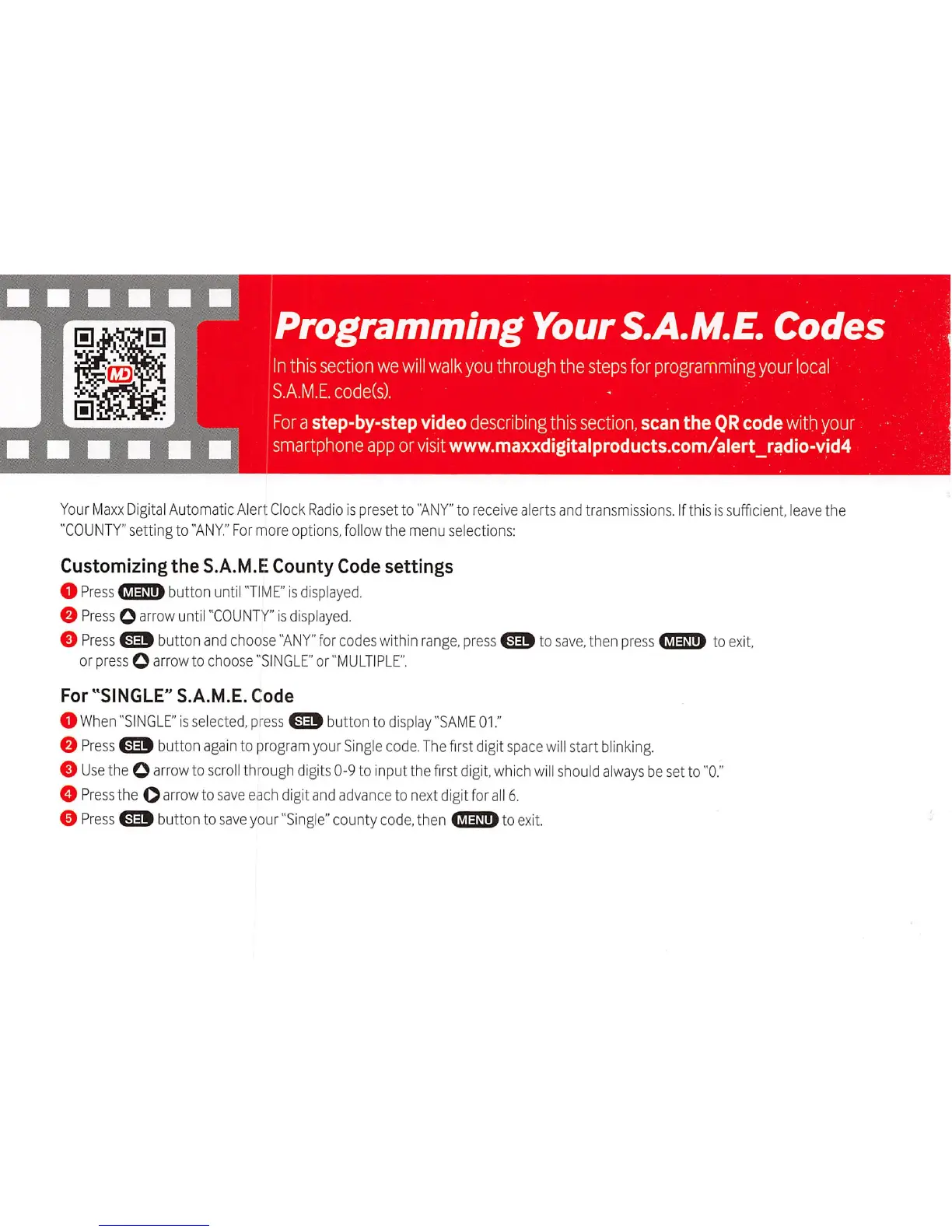 Programming Your S.A.M.E. Codes

In this section we will walk you through the steps for programming your local S.A.M.E. code(s).

For a step-by-step video describing this section, scan the QR code with your smartphone app or visit www.maxxdigitalproducts.com/alert_radio-vid4

Your Maxx Digital Automatic Alert Clock Radio is preset to "ANY" to receive alerts and transmissions. If this is sufficient, leave the "COUNTY" setting to "ANY." For more options, follow the menu selections:

Customizing the S.A.M.E County Code settings

1 Press MENU button until "TIME" is displayed.

2 Press arrow until "COUNTY" is displayed.

3 Press SEL button and choose "ANY" for codes within range, press SEL to save, then press MENU to exit, or press arrow to choose "SINGLE" or "MULTIPLE".

For "SINGLE" S.A.M.E. Code

1 When "SINGLE" is selected, press SEL button to display "SAME 01."

2 Press SEL button again to program your Single code. The first digit space will start blinking.

3 Use the arrow to scroll through digits 0-9 to input the first digit, which will should always be set to "0."

4 Press the arrow to save each digit and advance to next digit for all 6.

5 Press SEL button to save your "Single" county code, then MENU to exit.